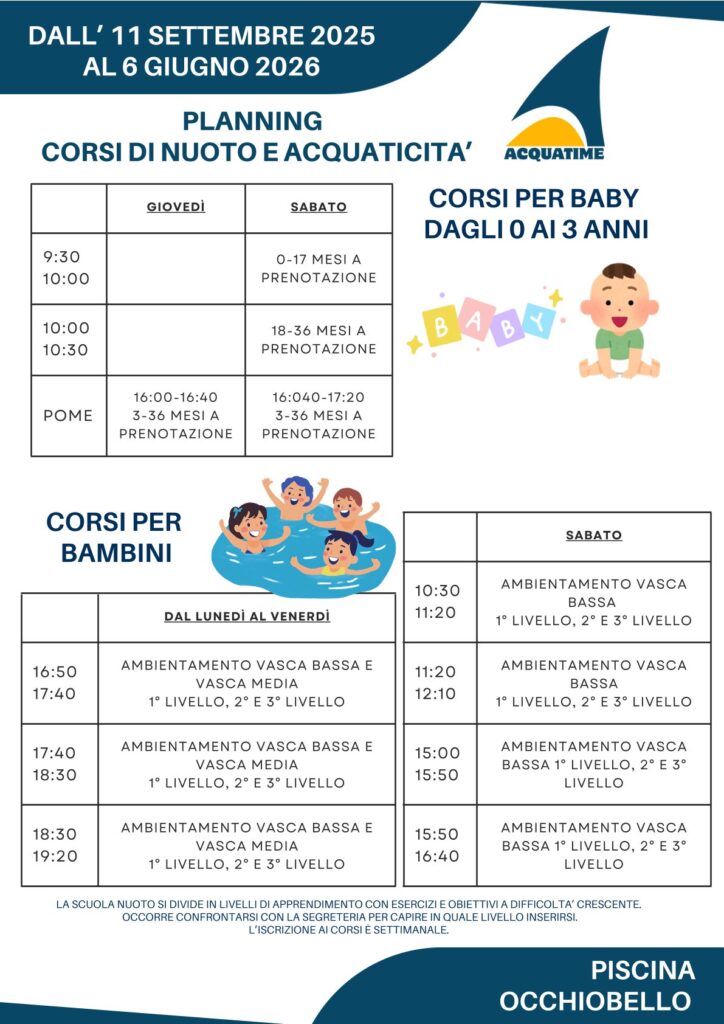 DALL' 11 SETTEMBRE 2025
AL 6 GIUGNO 2026

PLANNING
CORSI DI NUOTO E ACQUATICITA'

ACQUATIME

| | GIOVEDÌ | SABATO |
|---|---|---|
| 9:30 10:00 | | 0-17 MESI A PRENOTAZIONE |
| 10:00 10:30 | | 18-36 MESI A PRENOTAZIONE |
| POME | 16:00-16:40 3-36 MESI A PRENOTAZIONE | 16:040-17:20 3-36 MESI A PRENOTAZIONE |

CORSI PER BABY DAGLI 0 AI 3 ANNI

BABY

CORSI PER BAMBINI

| | DAL LUNEDÌ AL VENERDÌ |
|---|---|
| 16:50 17:40 | AMBIENTAMENTO VASCA BASSA E VASCA MEDIA 1° LIVELLO, 2° E 3° LIVELLO |
| 17:40 18:30 | AMBIENTAMENTO VASCA BASSA E VASCA MEDIA 1° LIVELLO, 2° E 3° LIVELLO |
| 18:30 19:20 | AMBIENTAMENTO VASCA BASSA E VASCA MEDIA 1° LIVELLO, 2° E 3° LIVELLO |

| | SABATO |
|---|---|
| 10:30 11:20 | AMBIENTAMENTO VASCA BASSA 1° LIVELLO, 2° E 3° LIVELLO |
| 11:20 12:10 | AMBIENTAMENTO VASCA BASSA 1° LIVELLO, 2° E 3° LIVELLO |
| 15:00 15:50 | AMBIENTAMENTO VASCA BASSA 1° LIVELLO, 2° E 3° LIVELLO |
| 15:50 16:40 | AMBIENTAMENTO VASCA BASSA 1° LIVELLO, 2° E 3° LIVELLO |

LA SCUOLA NUOTO SI DIVIDE IN LIVELLI DI APPRENDIMENTO CON ESERCIZI E OBIETTIVI A DIFFICOLTA' CRESCENTE.
OCCORRE CONFRONTARSI CON LA SEGRETERIA PER CAPIRE IN QUALE LIVELLO INSERIRSI.
L'ISCRIZIONE AI CORSI È SETTIMANALE.

PISCINA
OCCHIOBELLO